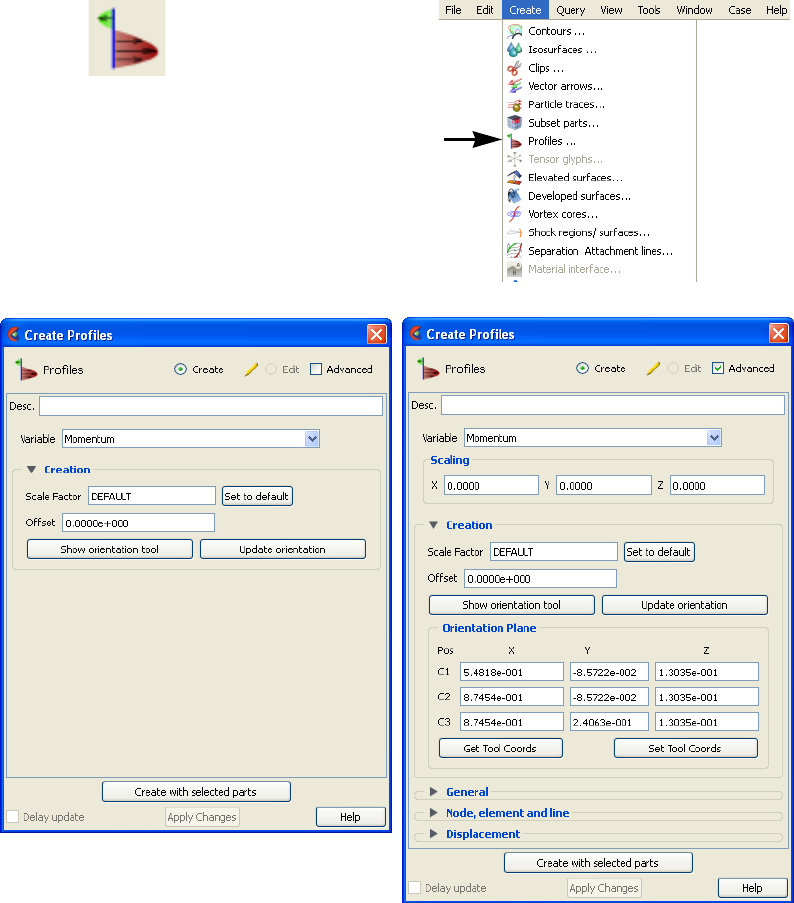 File Edit Create Query View Tools Window Case Help

Contours ...
Isosurfaces ...
Clips ...
Vector arrows...
Particle traces...
Subset parts...
Profiles ...
Tensor glyphs...
Elevated surfaces...
Developed surfaces...
Vortex cores...
Shock regions/ surfaces...
Separation Attachment lines...
Material interface...

Create Profiles

Profiles Create Edit Advanced

Desc.

Variable Momentum

Creation

Scale Factor DEFAULT Set to default

Offset 0.0000e+000

Show orientation tool Update orientation

Create with selected parts

Delay update Apply Changes Help

Create Profiles

Profiles Create Edit Advanced

Desc.

Variable Momentum

Scaling

X 0.0000 Y 0.0000 Z 0.0000

Creation

Scale Factor DEFAULT Set to default

Offset 0.0000e+000

Show orientation tool Update orientation

Orientation Plane

| Pos | X | Y | Z |
|---|---|---|---|
| C1 | 5.4818e-001 | -8.5722e-002 | 1.3035e-001 |
| C2 | 8.7454e-001 | -8.5722e-002 | 1.3035e-001 |
| C3 | 8.7454e-001 | 2.4063e-001 | 1.3035e-001 |

Get Tool Coords Set Tool Coords

General

Node, element and line

Displacement

Create with selected parts

Delay update Apply Changes Help